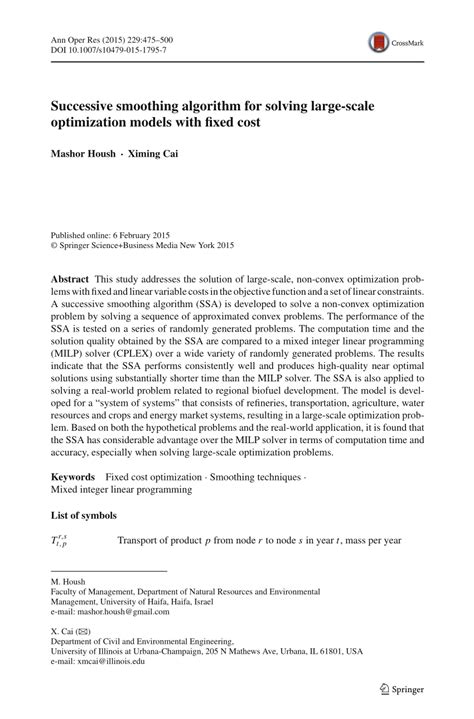 Ann Oper Res (2015) 229:475–500
DOI 10.1007/s10479-015-1795-7

CrossMark

Successive smoothing algorithm for solving large-scale optimization models with fixed cost

Mashor Housh · Ximing Cai

Published online: 6 February 2015
© Springer Science+Business Media New York 2015

Abstract This study addresses the solution of large-scale, non-convex optimization problems with fixed and linear variable costs in the objective function and a set of linear constraints. A successive smoothing algorithm (SSA) is developed to solve a non-convex optimization problem by solving a sequence of approximated convex problems. The performance of the SSA is tested on a series of randomly generated problems. The computation time and the solution quality obtained by the SSA are compared to a mixed integer linear programming (MILP) solver (CPLEX) over a wide variety of randomly generated problems. The results indicate that the SSA performs consistently well and produces high-quality near optimal solutions using substantially shorter time than the MILP solver. The SSA is also applied to solving a real-world problem related to regional biofuel development. The model is developed for a "system of systems" that consists of refineries, transportation, agriculture, water resources and crops and energy market systems, resulting in a large-scale optimization problem. Based on both the hypothetical problems and the real-world application, it is found that the SSA has considerable advantage over the MILP solver in terms of computation time and accuracy, especially when solving large-scale optimization problems.

Keywords Fixed cost optimization · Smoothing techniques · Mixed integer linear programming

List of symbols

$T_{t,p}^{r,s}$ Transport of product $p$ from node $r$ to node $s$ in year $t$, mass per year

M. Housh
Faculty of Management, Department of Natural Resources and Environmental Management, University of Haifa, Haifa, Israel
e-mail: mashor.housh@gmail.com

X. Cai (✉)
Department of Civil and Environmental Engineering,
University of Illinois at Urbana-Champaign, 205 N Mathews Ave, Urbana, IL 61801, USA
e-mail: xmcai@illinois.edu

Springer